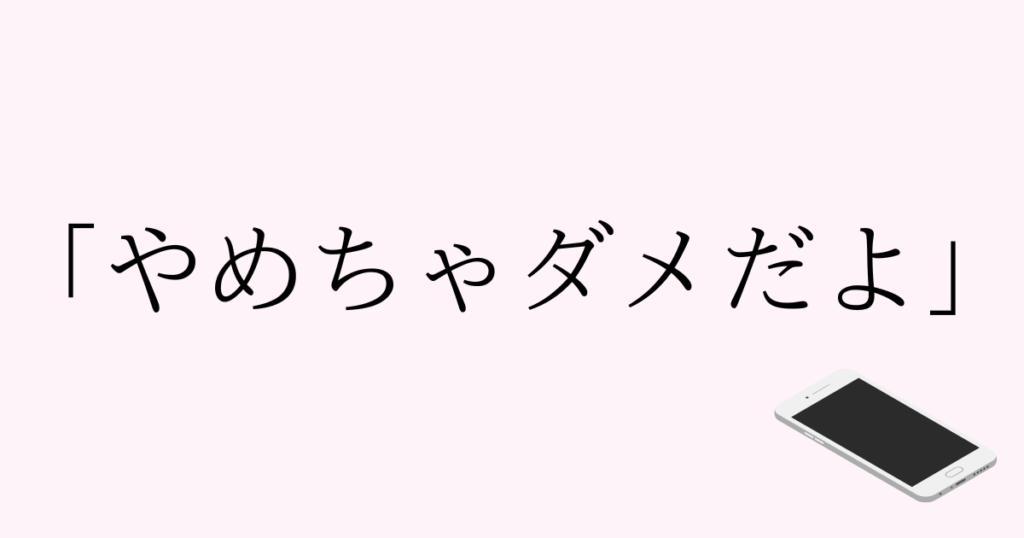 「やめちゃダメだよ」